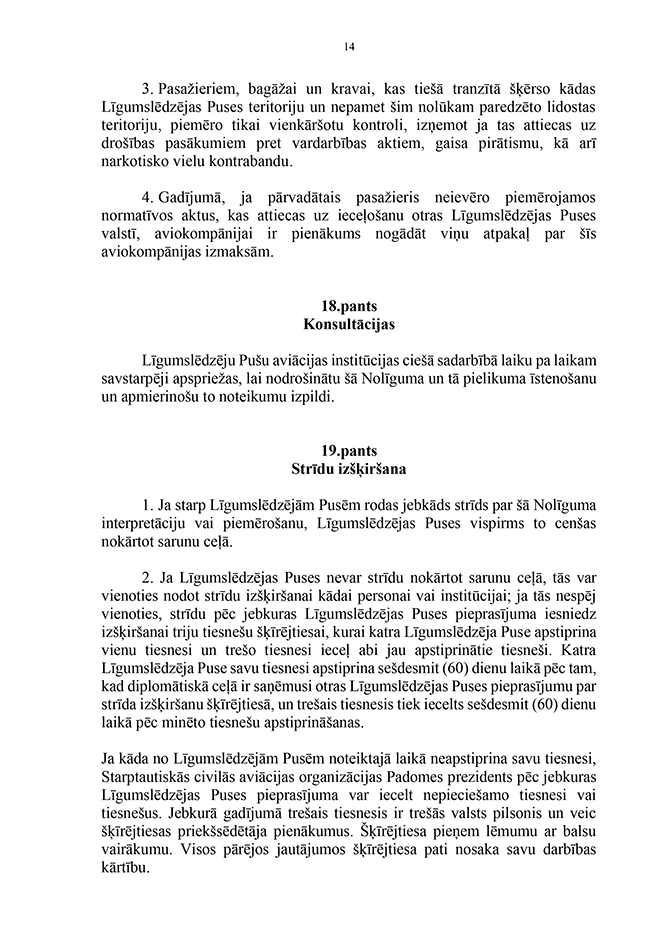 14

3. Pasažieriem, bagāžai un kravai, kas tiešā tranzītā šķērso kādas Līgumslēdzējas Puses teritoriju un nepamet šim nolūkam paredzēto lidostas teritoriju, piemēro tikai vienkāršotu kontroli, izņemot ja tas attiecas uz drošības pasākumiem pret vardarbības aktiem, gaisa pirātismu, kā arī narkotisko vielu kontrabandu.

4. Gadījumā, ja pārvadātais pasažieris neievēro piemērojamos normatīvos aktus, kas attiecas uz ieceļošanu otras Līgumslēdzējas Puses valstī, aviokompānijai ir pienākums nogādāt viņu atpakaļ par šīs aviokompānijas izmaksām.

18.pants
Konsultācijas

Līgumslēdzēju Pušu aviācijas institūcijas ciešā sadarbībā laiku pa laikam savstarpēji apspriežas, lai nodrošinātu šā Nolīguma un tā pielikuma īstenošanu un apmierinošu to noteikumu izpildi.

19.pants
Strīdu izšķiršana

1. Ja starp Līgumslēdzējām Pusēm rodas jebkāds strīds par šā Nolīguma interpretāciju vai piemērošanu, Līgumslēdzējas Puses vispirms to cenšas nokārtot sarunu ceļā.

2. Ja Līgumslēdzējas Puses nevar strīdu nokārtot sarunu ceļā, tās var vienoties nodot strīdu izšķiršanai kādai personai vai institūcijai; ja tās nespēj vienoties, strīdu pēc jebkuras Līgumslēdzējas Puses pieprasījuma iesniedz izšķiršanai triju tiesnešu šķīrējtiesai, kurai katra Līgumslēdzēja Puse apstiprina vienu tiesnesi un trešo tiesnesi ieceļ abi jau apstiprinātie tiesneši. Katra Līgumslēdzēja Puse savu tiesnesi apstiprina sešdesmit (60) dienu laikā pēc tam, kad diplomātiskā ceļā ir saņēmusi otras Līgumslēdzējas Puses pieprasījumu par strīda izšķiršanu šķīrējtiesā, un trešais tiesnesis tiek iecelts sešdesmit (60) dienu laikā pēc minēto tiesnešu apstiprināšanas.

Ja kāda no Līgumslēdzējām Pusēm noteiktajā laikā neapstiprina savu tiesnesi, Starptautiskās civilās aviācijas organizācijas Padomes prezidents pēc jebkuras Līgumslēdzējas Puses pieprasījuma var iecelt nepieciešamo tiesnesi vai tiesnešus. Jebkurā gadījumā trešais tiesnesis ir trešās valsts pilsonis un veic šķīrējtiesas priekšsēdētāja pienākumus. Šķīrējtiesa pieņem lēmumu ar balsu vairākumu. Visos pārējos jautājumos šķīrējtiesa pati nosaka savu darbības kārtību.